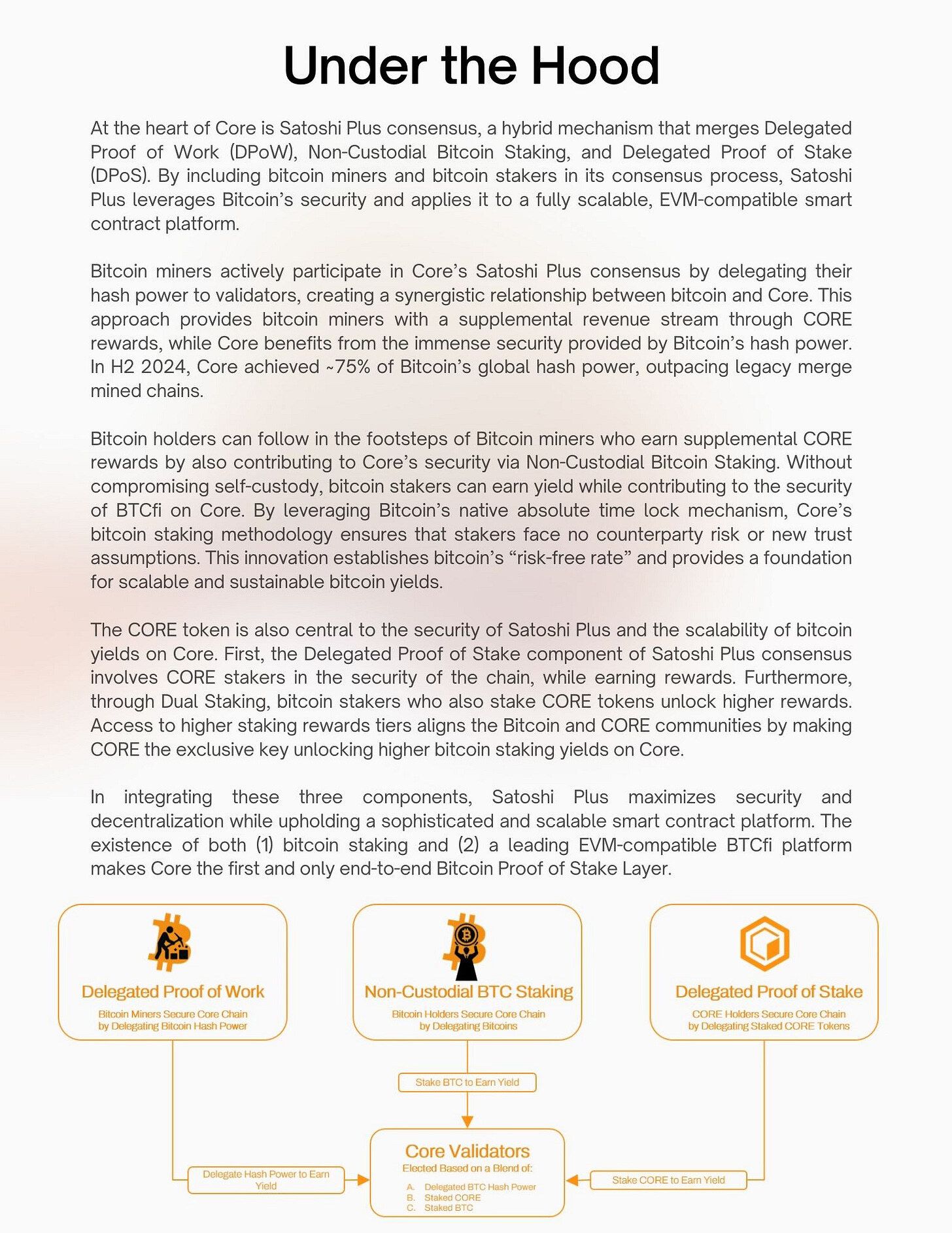 Under the Hood

At the heart of Core is Satoshi Plus consensus, a hybrid mechanism that merges Delegated Proof of Work (DPoW), Non-Custodial Bitcoin Staking, and Delegated Proof of Stake (DPoS). By including bitcoin miners and bitcoin stakers in its consensus process, Satoshi Plus leverages Bitcoin's security and applies it to a fully scalable, EVM-compatible smart contract platform.

Bitcoin miners actively participate in Core's Satoshi Plus consensus by delegating their hash power to validators, creating a synergistic relationship between bitcoin and Core. This approach provides bitcoin miners with a supplemental revenue stream through CORE rewards, while Core benefits from the immense security provided by Bitcoin's hash power. In H2 2024, Core achieved ~75% of Bitcoin's global hash power, outpacing legacy merge mined chains.

Bitcoin holders can follow in the footsteps of Bitcoin miners who earn supplemental CORE rewards by also contributing to Core's security via Non-Custodial Bitcoin Staking. Without compromising self-custody, bitcoin stakers can earn yield while contributing to the security of BTCfi on Core. By leveraging Bitcoin's native absolute time lock mechanism, Core's bitcoin staking methodology ensures that stakers face no counterparty risk or new trust assumptions. This innovation establishes bitcoin's "risk-free rate" and provides a foundation for scalable and sustainable bitcoin yields.

The CORE token is also central to the security of Satoshi Plus and the scalability of bitcoin yields on Core. First, the Delegated Proof of Stake component of Satoshi Plus consensus involves CORE stakers in the security of the chain, while earning rewards. Furthermore, through Dual Staking, bitcoin stakers who also stake CORE tokens unlock higher rewards. Access to higher staking rewards tiers aligns the Bitcoin and CORE communities by making CORE the exclusive key unlocking higher bitcoin staking yields on Core.

In integrating these three components, Satoshi Plus maximizes security and decentralization while upholding a sophisticated and scalable smart contract platform. The existence of both (1) bitcoin staking and (2) a leading EVM-compatible BTCfi platform makes Core the first and only end-to-end Bitcoin Proof of Stake Layer.

Delegated Proof of Work
Bitcoin Miners Secure Core Chain by Delegating Bitcoin Hash Power

Non-Custodial BTC Staking
Bitcoin Holders Secure Core Chain by Delegating Bitcoins

Delegated Proof of Stake
CORE Holders Secure Core Chain by Delegating Staked CORE Tokens

Stake BTC to Earn Yield

Delegate Hash Power to Earn Yield

Core Validators
Elected Based on a Blend of:
A. Delegated BTC Hash Power
B. Staked CORE
C. Staked BTC

Stake CORE to Earn Yield